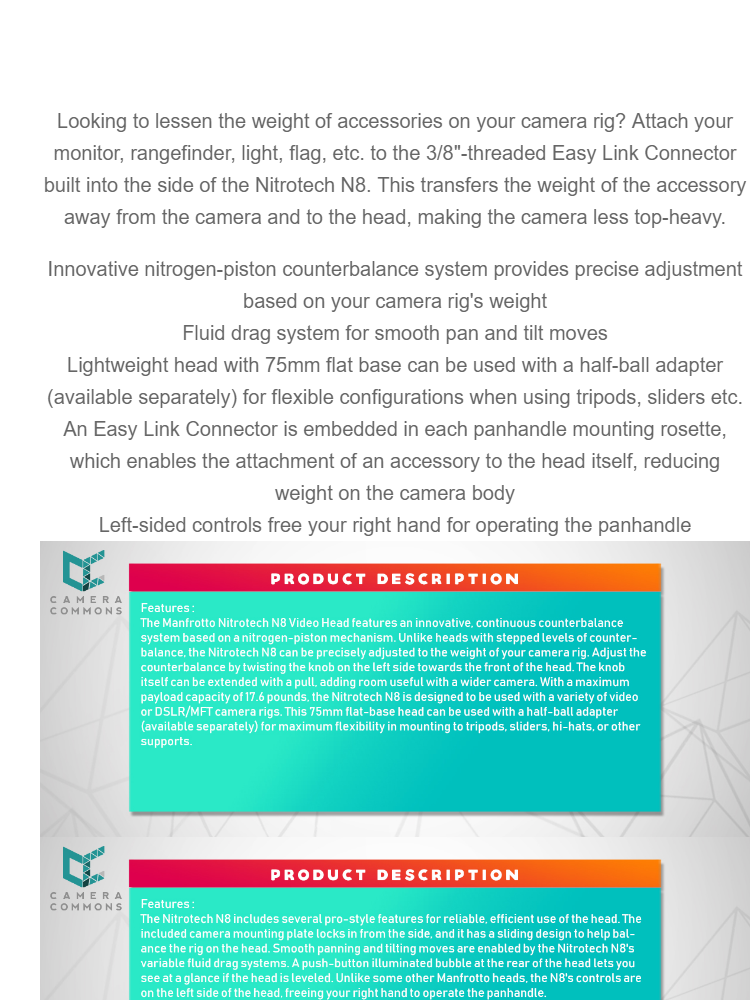 Looking to lessen the weight of accessories on your camera rig? Attach your monitor, rangefinder, light, flag, etc. to the 3/8"-threaded Easy Link Connector built into the side of the Nitrotech N8. This transfers the weight of the accessory away from the camera and to the head, making the camera less top-heavy.

Innovative nitrogen-piston counterbalance system provides precise adjustment based on your camera rig's weight
Fluid drag system for smooth pan and tilt moves
Lightweight head with 75mm flat base can be used with a half-ball adapter (available separately) for flexible configurations when using tripods, sliders etc.
An Easy Link Connector is embedded in each panhandle mounting rosette, which enables the attachment of an accessory to the head itself, reducing weight on the camera body
Left-sided controls free your right hand for operating the panhandle

CAMERA COMMONS

PRODUCT DESCRIPTION

Features :
The Manfrotto Nitrotech N8 Video Head features an innovative, continuous counterbalance system based on a nitrogen-piston mechanism. Unlike heads with stepped levels of counterbalance, the Nitrotech N8 can be precisely adjusted to the weight of your camera rig. Adjust the counterbalance by twisting the knob on the left side towards the front of the head. The knob itself can be extended with a pull, adding room useful with a wider camera. With a maximum payload capacity of 17.6 pounds, the Nitrotech N8 is designed to be used with a variety of video or DSLR/MFT camera rigs. This 75mm flat-base head can be used with a half-ball adapter (available separately) for maximum flexibility in mounting to tripods, sliders, hi-hats, or other supports.

CAMERA COMMONS

PRODUCT DESCRIPTION

Features :
The Nitrotech N8 includes several pro-style features for reliable, efficient use of the head. The included camera mounting plate locks in from the side, and it has a sliding design to help balance the rig on the head. Smooth panning and tilting moves are enabled by the Nitrotech N8's variable fluid drag systems. A push-button illuminated bubble at the rear of the head lets you see at a glance if the head is leveled. Unlike some other Manfrotto heads, the N8's controls are on the left side of the head, freeing your right hand to operate the panhandle.